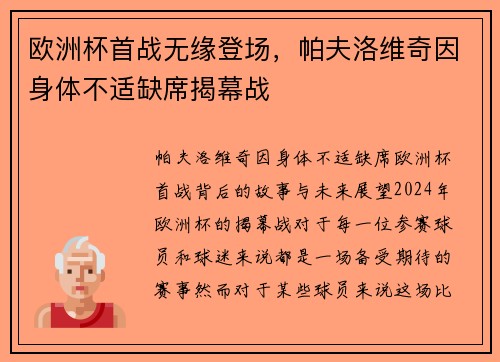 欧洲杯首战无缘登场，帕夫洛维奇因身体不适缺席揭幕战

帕夫洛维奇因身体不适缺席欧洲杯首战背后的故事与未来展望2024年欧洲杯的揭幕战对于每一位参赛球员和球迷来说都是一场备受期待的赛事然而对于某些球员来说这场比